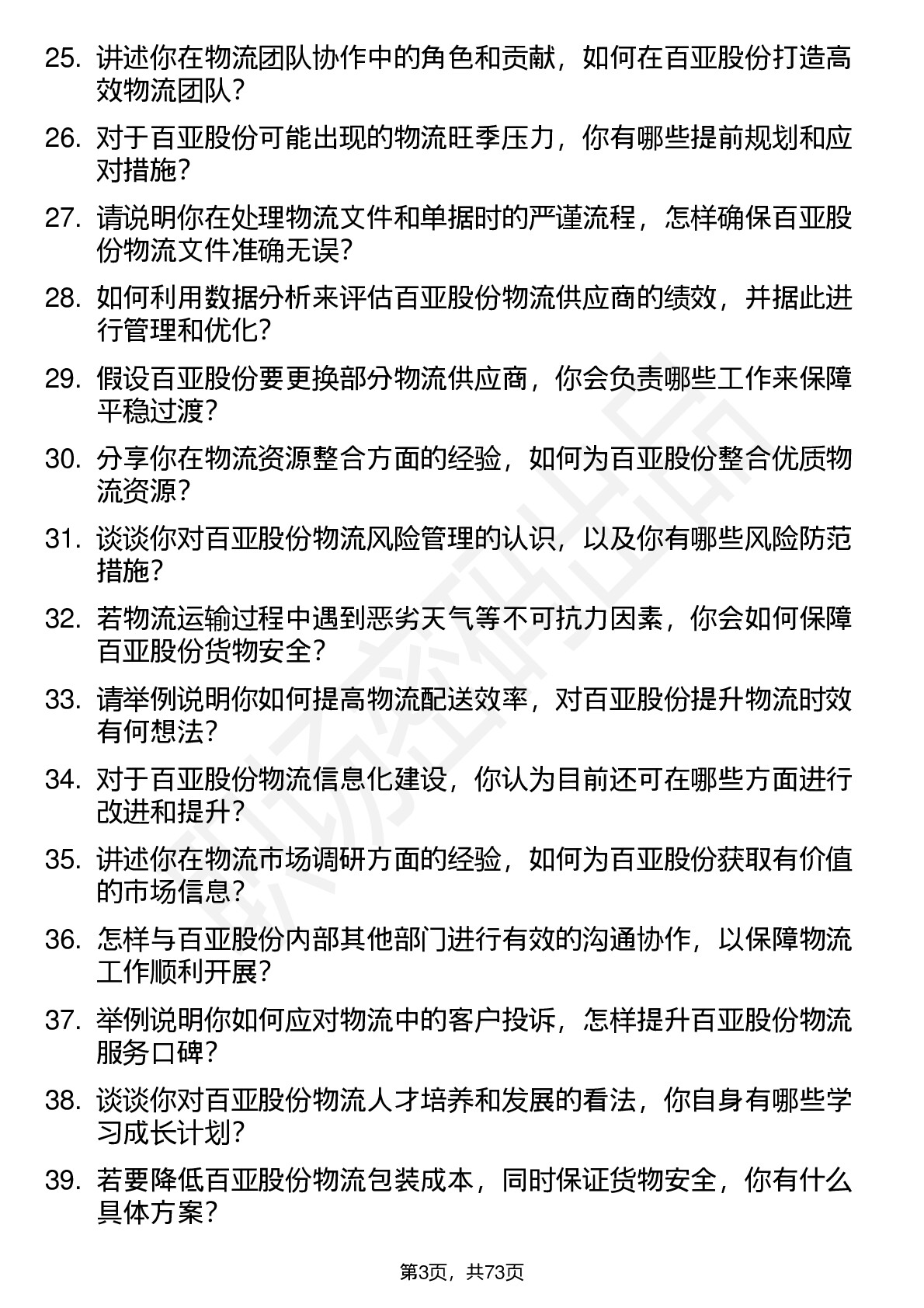 25. 讲述你在物流团队协作中的角色和贡献，如何在百亚股份打造高效物流团队？

26. 对于百亚股份可能出现的物流旺季压力，你有哪些提前规划和应对措施？

27. 请说明你在处理物流文件和单据时的严谨流程，怎样确保百亚股份物流文件准确无误？

28. 如何利用数据分析来评估百亚股份物流供应商的绩效，并据此进行管理和优化？

29. 假设百亚股份要更换部分物流供应商，你会负责哪些工作来保障平稳过渡？

30. 分享你在物流资源整合方面的经验，如何为百亚股份整合优质物流资源？

31. 谈谈你对百亚股份物流风险管理的认识，以及你有哪些风险防范措施？

32. 若物流运输过程中遇到恶劣天气等不可抗力因素，你会如何保障百亚股份货物安全？

33. 请举例说明你如何提高物流配送效率，对百亚股份提升物流时效有何想法？

34. 对于百亚股份物流信息化建设，你认为目前还可在哪些方面进行改进和提升？

35. 讲述你在物流市场调研方面的经验，如何为百亚股份获取有价值的市场信息？

36. 怎样与百亚股份内部其他部门进行有效的沟通协作，以保障物流工作顺利开展？

37. 举例说明你如何应对物流中的客户投诉，怎样提升百亚股份物流服务口碑？

38. 谈谈你对百亚股份物流人才培养和发展的看法，你自身有哪些学习成长计划？

39. 若要降低百亚股份物流包装成本，同时保证货物安全，你有什么具体方案？

第3页，共73页